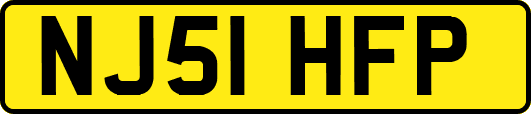 NJ51 HFP